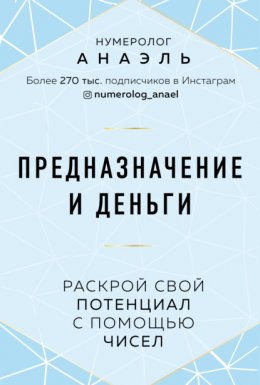 НУМЕРОЛОГ
АНАЭЛЬ

Более 270 тыс. подписчиков в Инстаграм
numerolog_anael

ПРЕДНАЗНАЧЕНИЕ И ДЕНЬГИ

РАСКРОЙ СВОЙ ПОТЕНЦИАЛ С ПОМОЩЬЮ ЧИСЕЛ